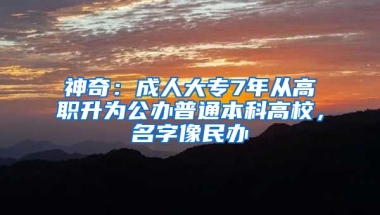 神奇：成人大专7年从高职升为公办普通本科高校，名字像民办